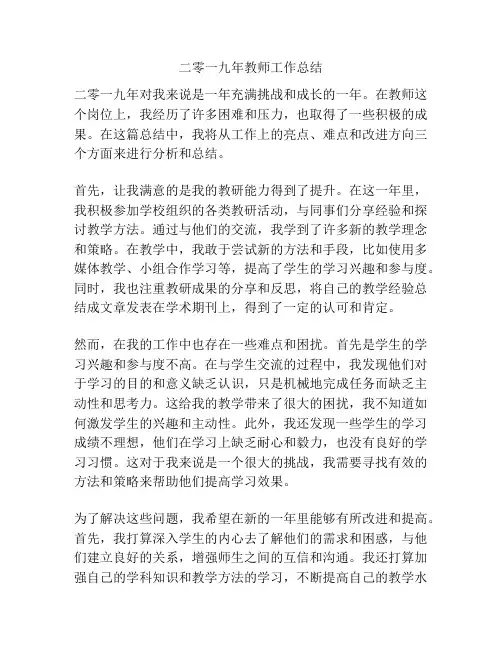 二零一九年教师工作总结

二零一九年对我来说是一年充满挑战和成长的一年。在教师这个岗位上，我经历了许多困难和压力，也取得了一些积极的成果。在这篇总结中，我将从工作上的亮点、难点和改进方向三个方面来进行分析和总结。

首先，让我满意的是我的教研能力得到了提升。在这一年里，我积极参加学校组织的各类教研活动，与同事们分享经验和探讨教学方法。通过与他们的交流，我学到了许多新的教学理念和策略。在教学中，我敢于尝试新的方法和手段，比如使用多媒体教学、小组合作学习等，提高了学生的学习兴趣和参与度。同时，我也注重教研成果的分享和反思，将自己的教学经验总结成文章发表在学术期刊上，得到了一定的认可和肯定。

然而，在我的工作中也存在一些难点和困扰。首先是学生的学习兴趣和参与度不高。在与学生交流的过程中，我发现他们对于学习的目的和意义缺乏认识，只是机械地完成任务而缺乏主动性和思考力。这给我的教学带来了很大的困扰，我不知道如何激发学生的兴趣和主动性。此外，我还发现一些学生的学习成绩不理想，他们在学习上缺乏耐心和毅力，也没有良好的学习习惯。这对于我来说是一个很大的挑战，我需要寻找有效的方法和策略来帮助他们提高学习效果。

为了解决这些问题，我希望在新的一年里能够有所改进和提高。首先，我打算深入学生的内心去了解他们的需求和困惑，与他们建立良好的关系，增强师生之间的互信和沟通。我还打算加强自己的学科知识和教学方法的学习，不断提高自己的教学水